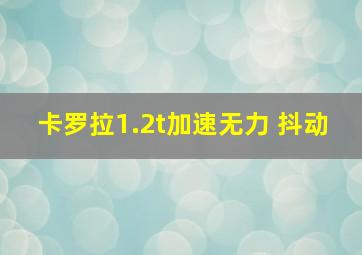 卡罗拉1.2t加速无力 抖动